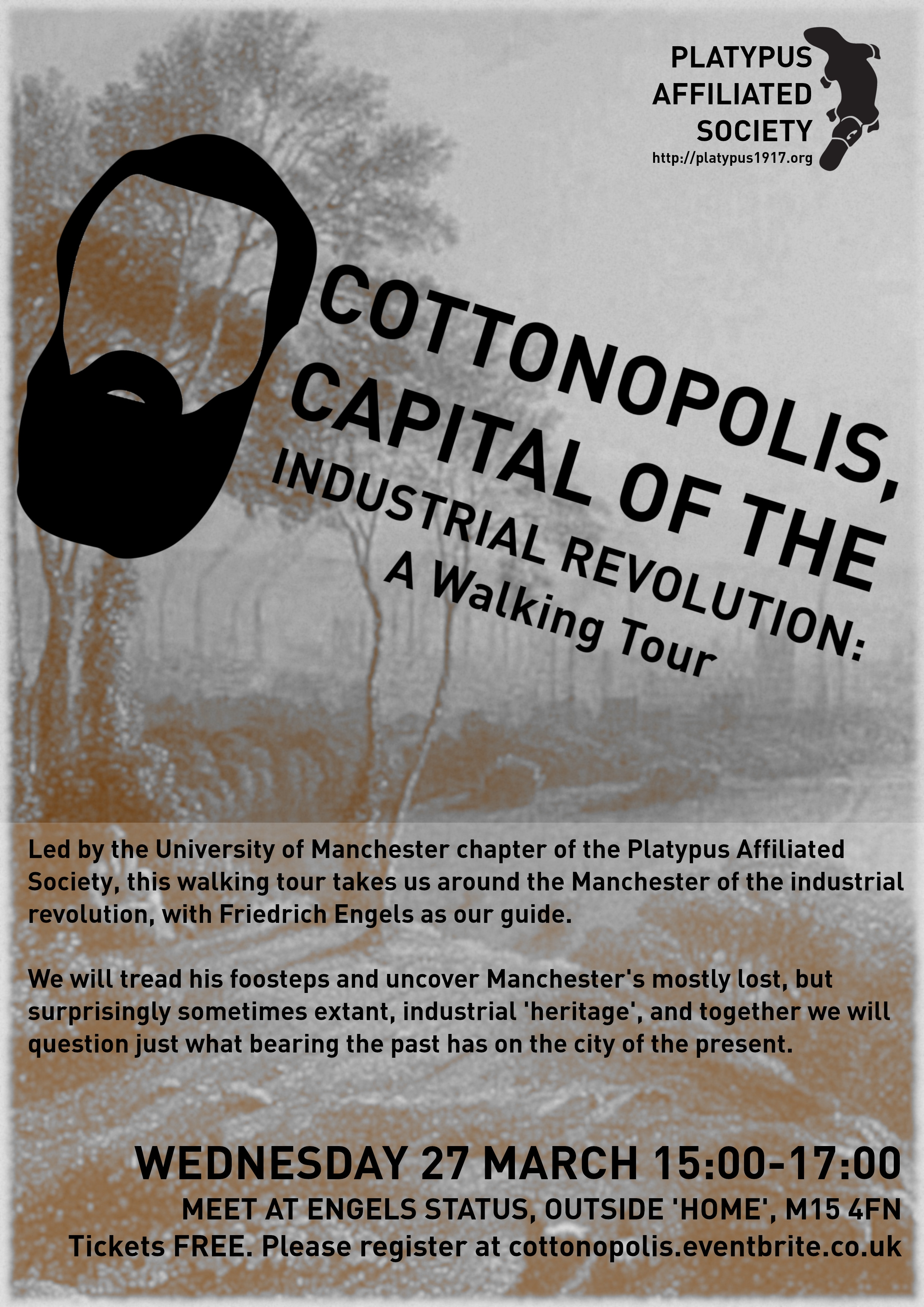 PLATYPUS AFFILIATED SOCIETY
http://platypus1917.org

COTTONOPOLIS, CAPITAL OF THE INDUSTRIAL REVOLUTION: A Walking Tour

Led by the University of Manchester chapter of the Platypus Affiliated Society, this walking tour takes us around the Manchester of the industrial revolution, with Friedrich Engels as our guide.

We will tread his foosteps and uncover Manchester's mostly lost, but surprisingly sometimes extant, industrial 'heritage', and together we will question just what bearing the past has on the city of the present.

WEDNESDAY 27 MARCH 15:00-17:00
MEET AT ENGELS STATUS, OUTSIDE 'HOME', M15 4FN
Tickets FREE. Please register at cottonopolis.eventbrite.co.uk